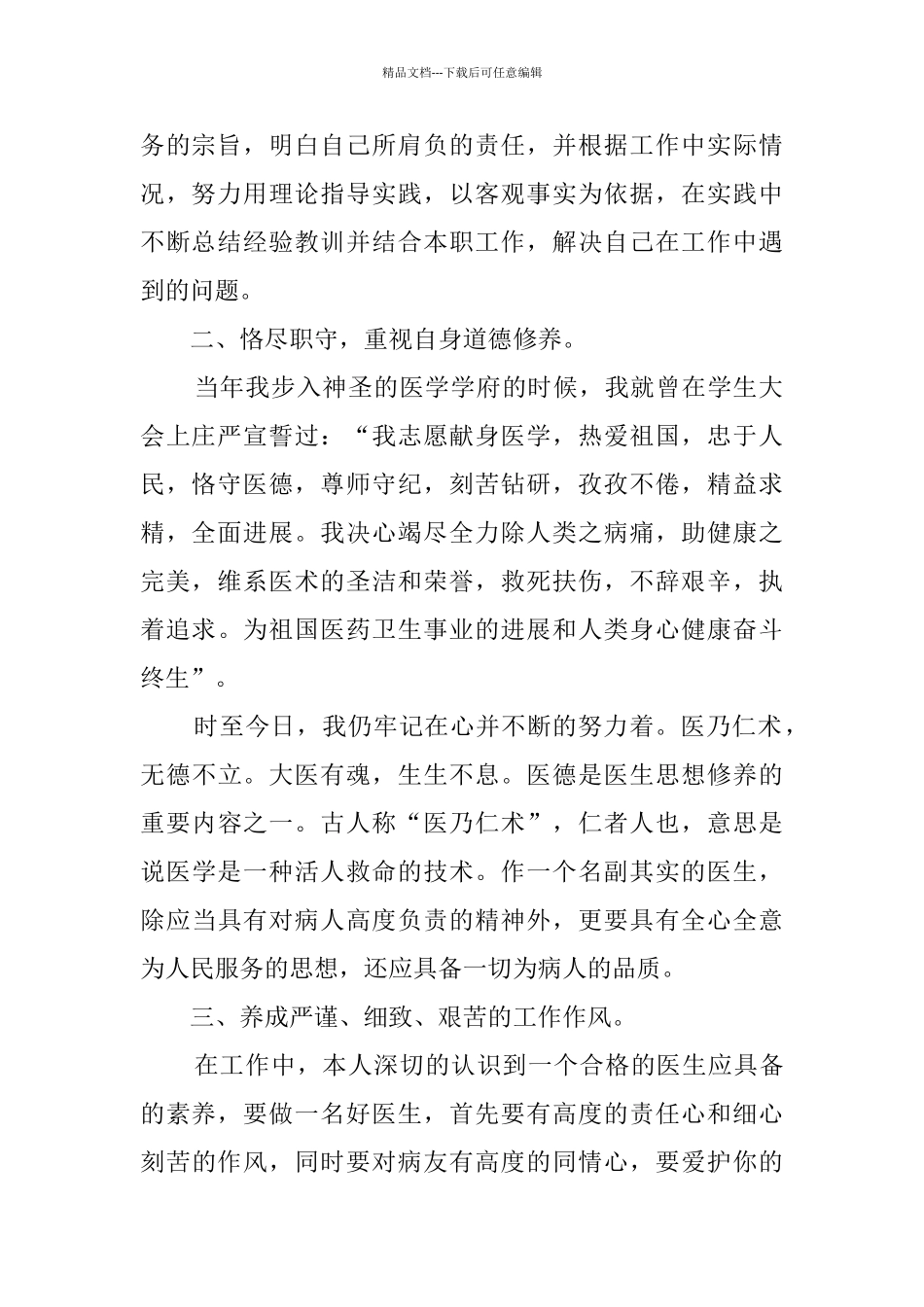 精品文档---下载后可任意编辑

务的宗旨，明白自己所肩负的责任，并根据工作中实际情况，努力用理论指导实践，以客观事实为依据，在实践中不断总结经验教训并结合本职工作，解决自己在工作中遇到的问题。

二、恪尽职守，重视自身道德修养。

当年我步入神圣的医学学府的时候，我就曾在学生大会上庄严宣誓过：“我志愿献身医学，热爱祖国，忠于人民，恪守医德，尊师守纪，刻苦钻研，孜孜不倦，精益求精，全面进展。我决心竭尽全力除人类之病痛，助健康之完美，维系医术的圣洁和荣誉，救死扶伤，不辞艰辛，执着追求。为祖国医药卫生事业的进展和人类身心健康奋斗终生”。

时至今日，我仍牢记在心并不断的努力着。医乃仁术，无德不立。大医有魂，生生不息。医德是医生思想修养的重要内容之一。古人称“医乃仁术”，仁者人也，意思是说医学是一种活人救命的技术。作一个名副其实的医生，除应当具有对病人高度负责的精神外，更要具有全心全意为人民服务的思想，还应具备一切为病人的品质。

三、养成严谨、细致、艰苦的工作作风。

在工作中，本人深切的认识到一个合格的医生应具备的素养，要做一名好医生，首先要有高度的责任心和细心刻苦的作风，同时要对病友有高度的同情心，要爱护你的